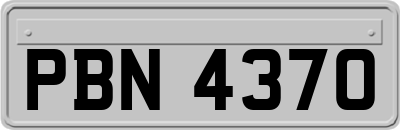 PBN 4370